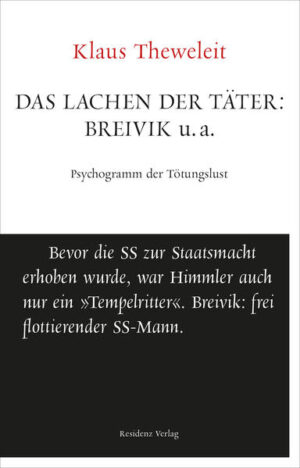 Klaus Theweleit

DAS LACHEN DER TÄTER: BREIVIK u. a.

Psychogramm der Tötungslust

Bevor die SS zur Staatsmacht erhoben wurde, war Himmler auch nur ein »Tempelritter«. Breivik: frei flottierender SS-Mann.

Residenz Verlag